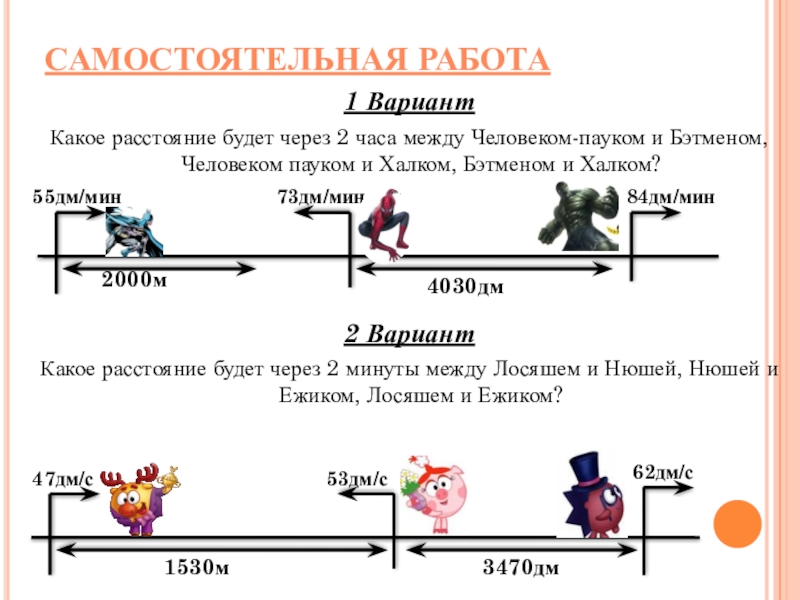 САМОСТОЯТЕЛЬНАЯ РАБОТА

1 Вариант

Какое расстояние будет через 2 часа между Человеком-пауком и Бэтменом, Человеком пауком и Халком, Бэтменом и Халком?

55дм/мин

73дм/мин

84дм/мин

2000м

4030дм

2 Вариант

Какое расстояние будет через 2 минуты между Лосяшем и Нюшей, Нюшей и Ежиком, Лосяшем и Ежиком?

47дм/с

53дм/с

62дм/с

1530м

3470дм